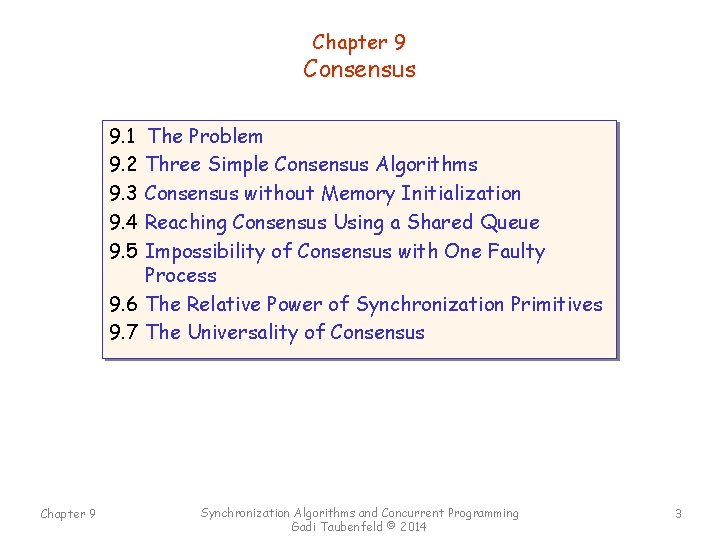 Chapter 9
Consensus

9.1 The Problem
9.2 Three Simple Consensus Algorithms
9.3 Consensus without Memory Initialization
9.4 Reaching Consensus Using a Shared Queue
9.5 Impossibility of Consensus with One Faulty Process
9.6 The Relative Power of Synchronization Primitives
9.7 The Universality of Consensus

Chapter 9

Synchronization Algorithms and Concurrent Programming
Gadi Taubenfeld © 2014

3